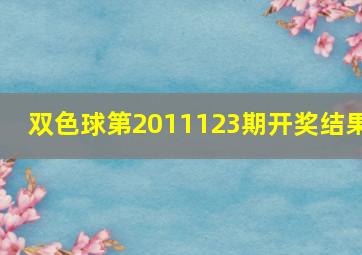 双色球第2011123期开奖结果